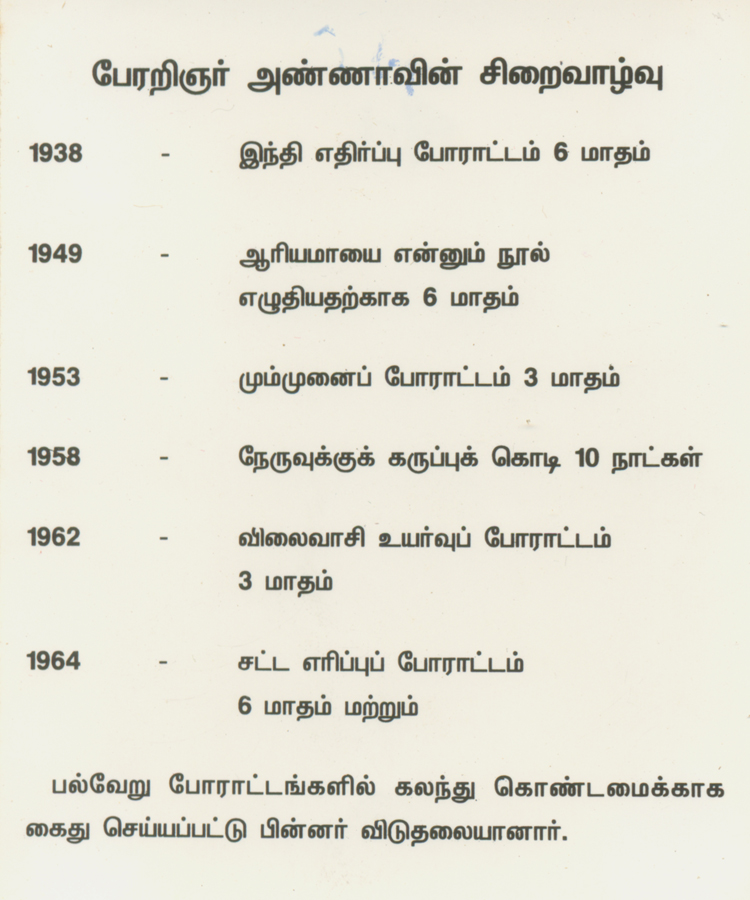 பேரறிஞர் அண்ணாவின் சிறைவாழ்வு

1938 - இந்தி எதிர்ப்பு போராட்டம் 6 மாதம்

1949 - ஆரியமாயை என்னும் நூல் எழுதியதற்காக 6 மாதம்

1953 - மும்முனைப் போராட்டம் 3 மாதம்

1958 - நேருவுக்குக் கருப்புக் கொடி 10 நாட்கள்

1962 - விலைவாசி உயர்வுப் போராட்டம் 3 மாதம்

1964 - சட்ட எரிப்புப் போராட்டம் 6 மாதம் மற்றும்

பல்வேறு போராட்டங்களில் கலந்து கொண்டமைக்காக கைது செய்யப்பட்டு பின்னர் விடுதலையானார்.